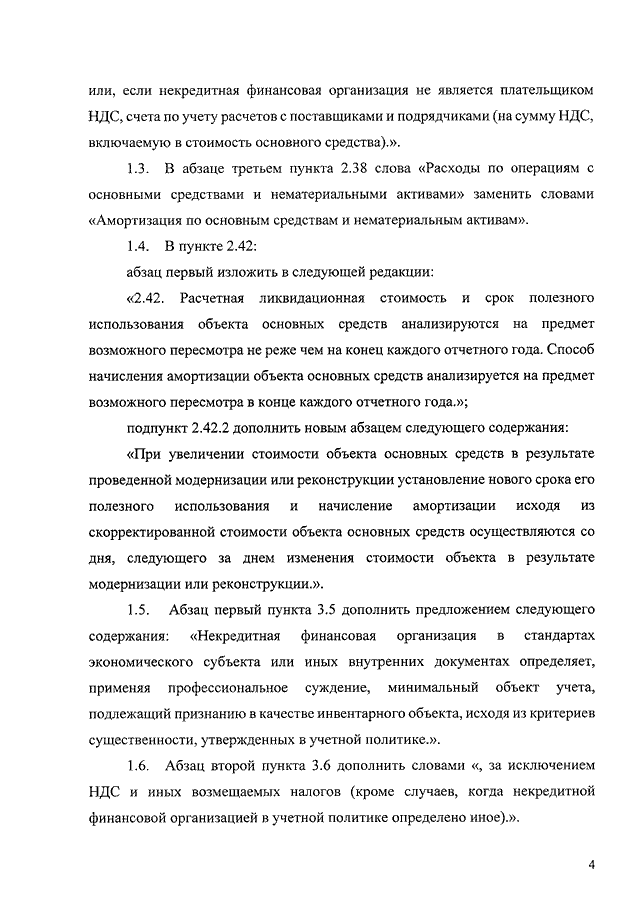 или, если некредитная финансовая организация не является плательщиком НДС, счета по учету расчетов с поставщиками и подрядчиками (на сумму НДС, включаемую в стоимость основного средства).».

1.3. В абзаце третьем пункта 2.38 слова «Расходы по операциям с основными средствами и нематериальными активами» заменить словами «Амортизация по основным средствам и нематериальным активам».

1.4. В пункте 2.42:

абзац первый изложить в следующей редакции:

«2.42. Расчетная ликвидационная стоимость и срок полезного использования объекта основных средств анализируются на предмет возможного пересмотра не реже чем на конец каждого отчетного года. Способ начисления амортизации объекта основных средств анализируется на предмет возможного пересмотра в конце каждого отчетного года.»;

подпункт 2.42.2 дополнить новым абзацем следующего содержания:

«При увеличении стоимости объекта основных средств в результате проведенной модернизации или реконструкции установление нового срока его полезного использования и начисление амортизации исходя из скорректированной стоимости объекта основных средств осуществляются со дня, следующего за днем изменения стоимости объекта в результате модернизации или реконструкции.».

1.5. Абзац первый пункта 3.5 дополнить предложением следующего содержания: «Некредитная финансовая организация в стандартах экономического субъекта или иных внутренних документах определяет, применяя профессиональное суждение, минимальный объект учета, подлежащий признанию в качестве инвентарного объекта, исходя из критериев существенности, утвержденных в учетной политике.».

1.6. Абзац второй пункта 3.6 дополнить словами «, за исключением НДС и иных возмещаемых налогов (кроме случаев, когда некредитной финансовой организацией в учетной политике определено иное).».

4